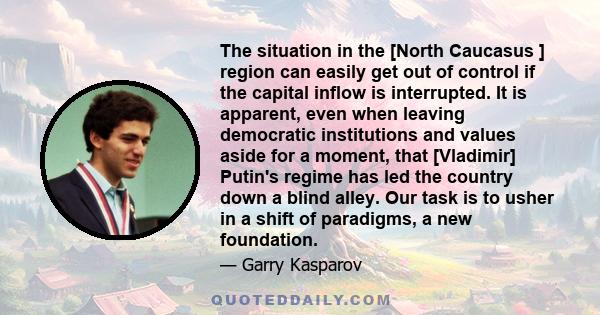 The situation in the [North Caucasus ] region can easily get out of control if the capital inflow is interrupted. It is apparent, even when leaving democratic institutions and values aside for a moment, that [Vladimir] Putin's regime has led the country down a blind alley. Our task is to usher in a shift of paradigms, a new foundation.

— Garry Kasparov

QUOTEDDAILY.COM